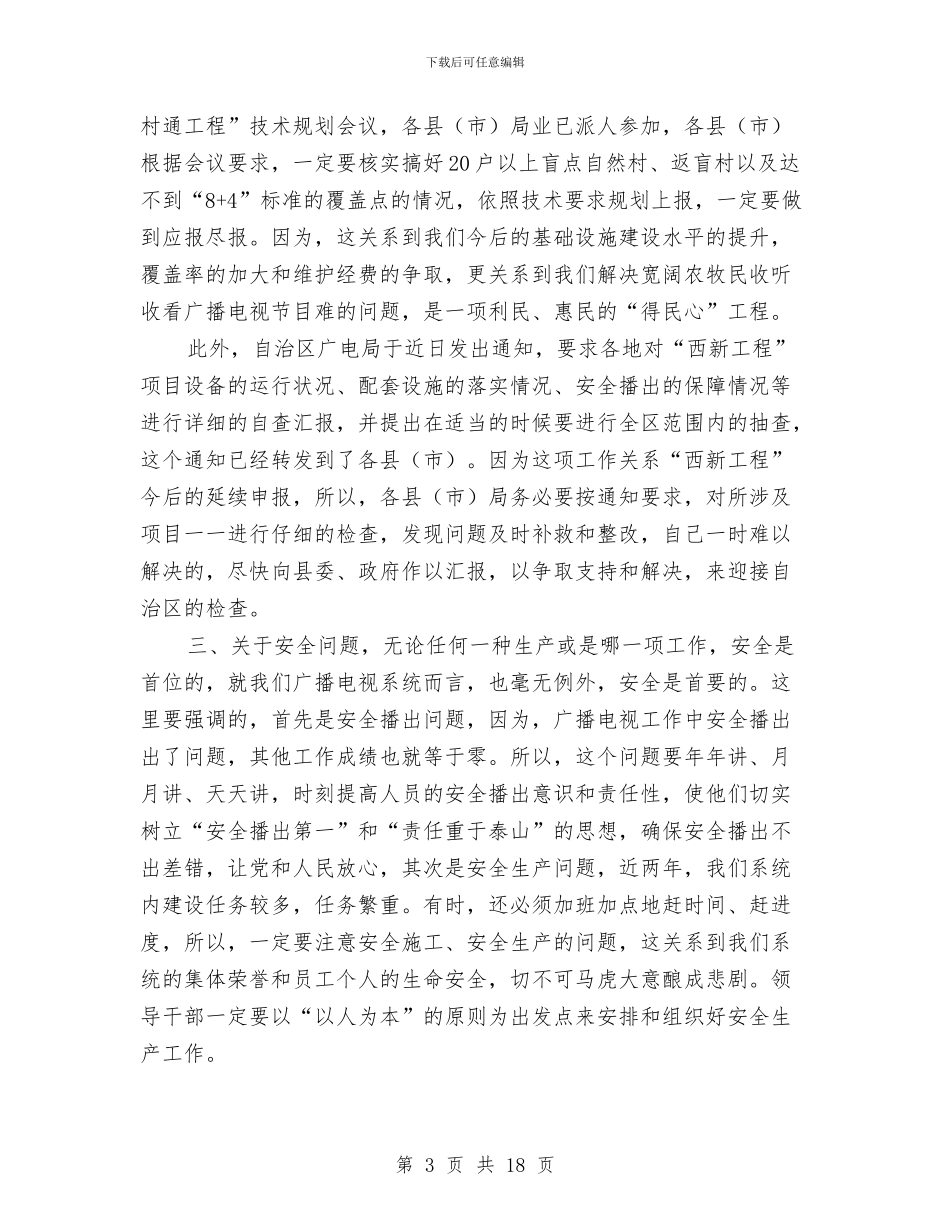 下载后可任意编辑

村通工程”技术规划会议，各县（市）局业已派人参加，各县（市）根据会议要求，一定要核实搞好20户以上盲点自然村、返盲村以及达不到“8+4”标准的覆盖点的情况，依照技术要求规划上报，一定要做到应报尽报。因为，这关系到我们今后的基础设施建设水平的提升，覆盖率的加大和维护经费的争取，更关系到我们解决宽阔农牧民收听收看广播电视节目难的问题，是一项利民、惠民的“得民心”工程。

此外，自治区广电局于近日发出通知，要求各地对“西新工程”项目设备的运行状况、配套设施的落实情况、安全播出的保障情况等进行详细的自查汇报，并提出在适当的时候要进行全区范围内的抽查，这个通知已经转发到了各县（市）。因为这项工作关系“西新工程”今后的延续申报，所以，各县（市）局务必要按通知要求，对所涉及项目一一进行仔细的检查，发现问题及时补救和整改，自己一时难以解决的，尽快向县委、政府作以汇报，以争取支持和解决，来迎接自治区的检查。

三、关于安全问题，无论任何一种生产或是哪一项工作，安全是首位的，就我们广播电视系统而言，也毫无例外，安全是首要的。这里要强调的，首先是安全播出问题，因为，广播电视工作中安全播出出了问题，其他工作成绩也就等于零。所以，这个问题要年年讲、月月讲、天天讲，时刻提高人员的安全播出意识和责任性，使他们切实树立“安全播出第一”和“责任重于泰山”的思想，确保安全播出不出差错，让党和人民放心，其次是安全生产问题，近两年，我们系统内建设任务较多，任务繁重。有时，还必须加班加点地赶时间、赶进度，所以，一定要注意安全施工、安全生产的问题，这关系到我们系统的集体荣誉和员工个人的生命安全，切不可马虎大意酿成悲剧。领导干部一定要以“以人为本”的原则为出发点来安排和组织好安全生产工作。

第 3 页 共 18 页